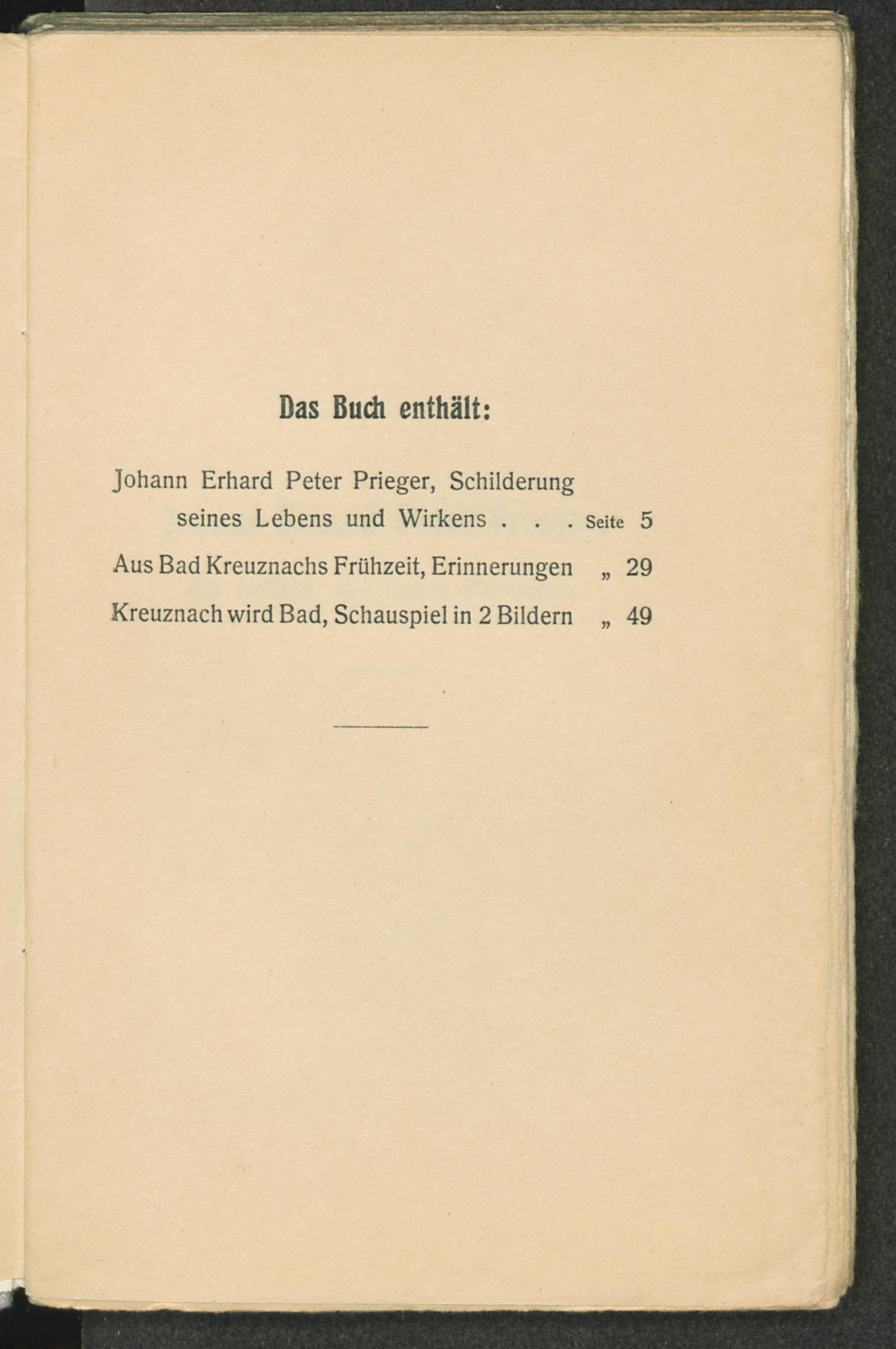 Das Buch enthält:

Johann Erhard Peter Prieger, Schilderung seines Lebens und Wirkens . . . Seite 5

Aus Bad Kreuznachs Frühzeit, Erinnerungen „ 29

Kreuznach wird Bad, Schauspiel in 2 Bildern „ 49